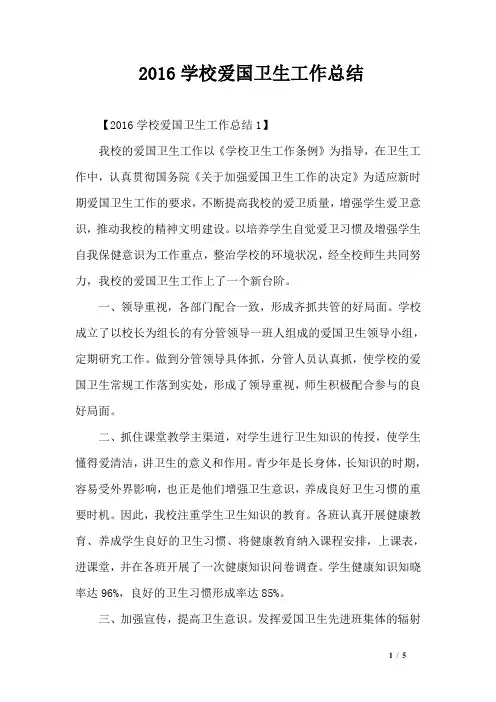 2016 学校爱国卫生工作总结

【2016 学校爱国卫生工作总结 1】

我校的爱国卫生工作以《学校卫生工作条例》为指导，在卫生工作中，认真贯彻国务院《关于加强爱国卫生工作的决定》为适应新时期爱国卫生工作的要求，不断提高我校的爱卫质量，增强学生爱卫意识，推动我校的精神文明建设。以培养学生自觉爱卫习惯及增强学生自我保健意识为工作重点，整治学校的环境状况，经全校师生共同努力，我校的爱国卫生工作上了一个新台阶。

一、领导重视，各部门配合一致，形成齐抓共管的好局面。学校成立了以校长为组长的有分管领导一班人组成的爱国卫生领导小组，定期研究工作。做到分管领导具体抓，分管人员认真抓，使学校的爱国卫生常规工作落到实处，形成了领导重视，师生积极配合参与的良好局面。

二、抓住课堂教学主渠道，对学生进行卫生知识的传授，使学生懂得爱清洁，讲卫生的意义和作用。青少年是长身体，长知识的时期，容易受外界影响，也正是他们增强卫生意识，养成良好卫生习惯的重要时机。因此，我校注重学生卫生知识的教育。各班认真开展健康教育、养成学生良好的卫生习惯、将健康教育纳入课程安排，上课表，进课堂，并在各班开展了一次健康知识问卷调查。学生健康知识知晓率达 96%，良好的卫生习惯形成率达 85%。

三、加强宣传，提高卫生意识。发挥爱国卫生先进班集体的辐射

1 / 5